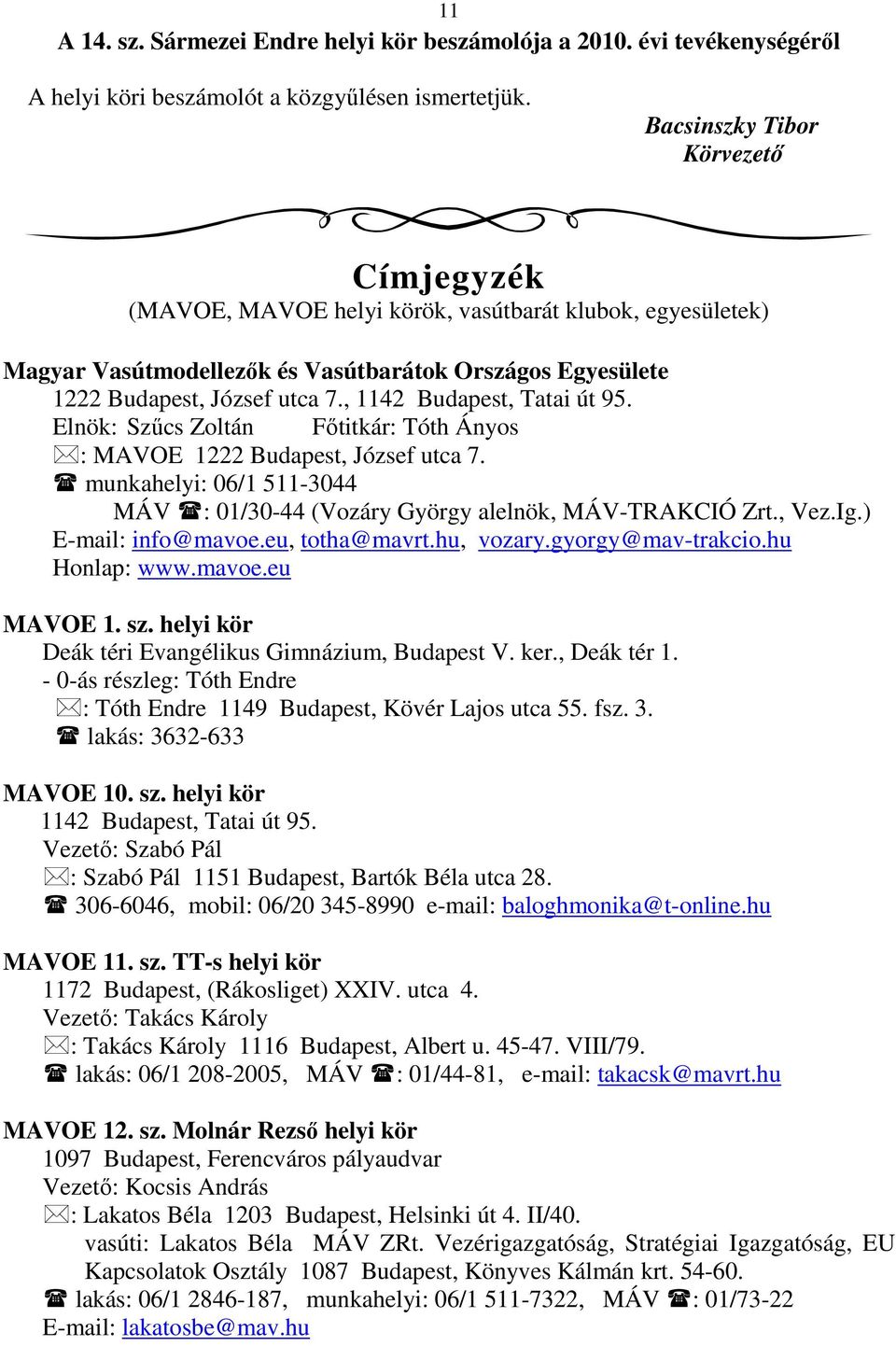 11

A 14. sz. Sármezei Endre helyi kör beszámolója a 2010. évi tevékenységéről

A helyi köri beszámolót a közgyűlésen ismertetjük.

Bacsinszky Tibor
Körvezető

Címjegyzék
(MAVOE, MAVOE helyi körök, vasútbarát klubok, egyesületek)

Magyar Vasútmodellezők és Vasútbarátok Országos Egyesülete
1222 Budapest, József utca 7., 1142 Budapest, Tatai út 95.
Elnök: Szűcs Zoltán Főtitkár: Tóth Ányos
✉: MAVOE 1222 Budapest, József utca 7.
☎ munkahelyi: 06/1 511-3044
MÁV ☎: 01/30-44 (Vozáry György alelnök, MÁV-TRAKCIÓ Zrt., Vez.Ig.)
E-mail: info@mavoe.eu, totha@mavrt.hu, vozary.gyorgy@mav-trakcio.hu
Honlap: www.mavoe.eu

MAVOE 1. sz. helyi kör
Deák téri Evangélikus Gimnázium, Budapest V. ker., Deák tér 1.
- 0-ás részleg: Tóth Endre
✉: Tóth Endre 1149 Budapest, Kövér Lajos utca 55. fsz. 3.
☎ lakás: 3632-633

MAVOE 10. sz. helyi kör
1142 Budapest, Tatai út 95.
Vezető: Szabó Pál
✉: Szabó Pál 1151 Budapest, Bartók Béla utca 28.
☎ 306-6046, mobil: 06/20 345-8990 e-mail: baloghmonika@t-online.hu

MAVOE 11. sz. TT-s helyi kör
1172 Budapest, (Rákosliget) XXIV. utca 4.
Vezető: Takács Károly
✉: Takács Károly 1116 Budapest, Albert u. 45-47. VIII/79.
☎ lakás: 06/1 208-2005, MÁV ☎: 01/44-81, e-mail: takacsk@mavrt.hu

MAVOE 12. sz. Molnár Rezső helyi kör
1097 Budapest, Ferencváros pályaudvar
Vezető: Kocsis András
✉: Lakatos Béla 1203 Budapest, Helsinki út 4. II/40.
vasúti: Lakatos Béla MÁV ZRt. Vezérigazgatóság, Stratégiai Igazgatóság, EU Kapcsolatok Osztály 1087 Budapest, Könyves Kálmán krt. 54-60.
☎ lakás: 06/1 2846-187, munkahelyi: 06/1 511-7322, MÁV ☎: 01/73-22
E-mail: lakatosbe@mav.hu